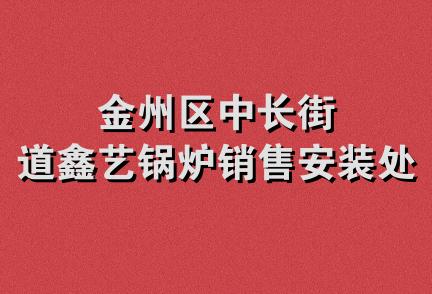 金州区中长街
道鑫艺锅炉销售安装处